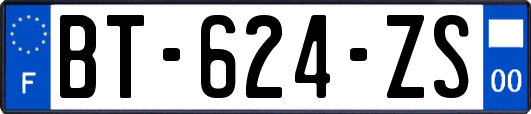 F
BT-624-ZS
00